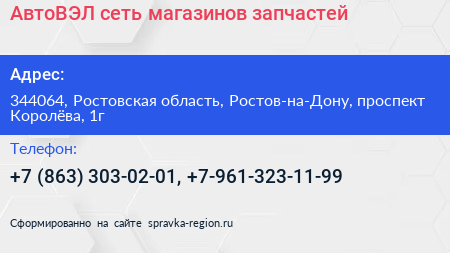 АвтоВЭЛ сеть магазинов запчастей

Адрес:

344064, Ростовская область, Ростов-на-Дону, проспект Королёва, 1г

Телефон:

+7 (863) 303-02-01, +7-961-323-11-99

Сформированно на сайте spravka-region.ru